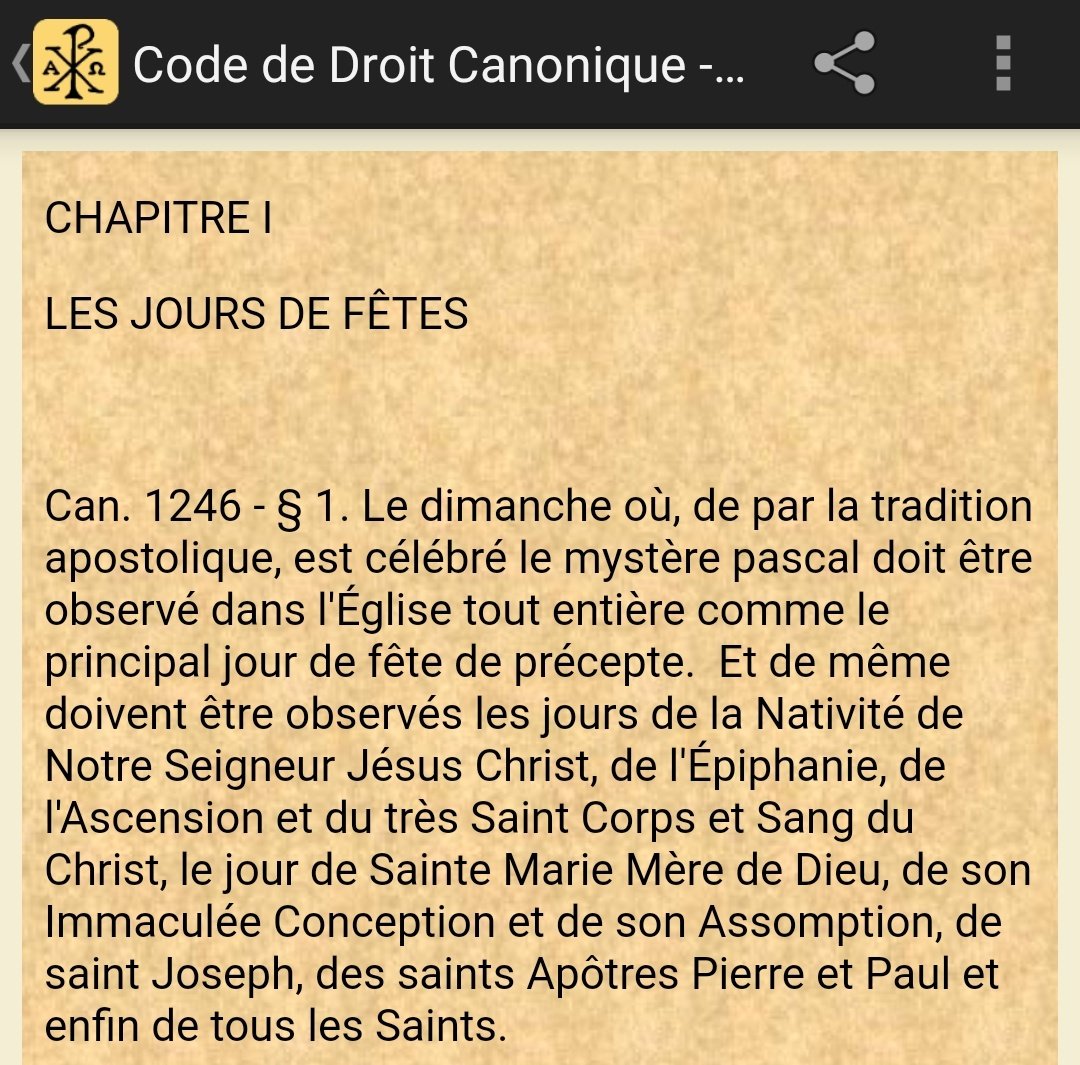 Code de Droit Canonique -...

CHAPITRE I

LES JOURS DE FÊTES

Can. 1246 - § 1. Le dimanche où, de par la tradition apostolique, est célébré le mystère pascal doit être observé dans l'Église tout entière comme le principal jour de fête de précepte. Et de même doivent être observés les jours de la Nativité de Notre Seigneur Jésus Christ, de l'Épiphanie, de l'Ascension et du très Saint Corps et Sang du Christ, le jour de Sainte Marie Mère de Dieu, de son Immaculée Conception et de son Assomption, de saint Joseph, des saints Apôtres Pierre et Paul et enfin de tous les Saints.